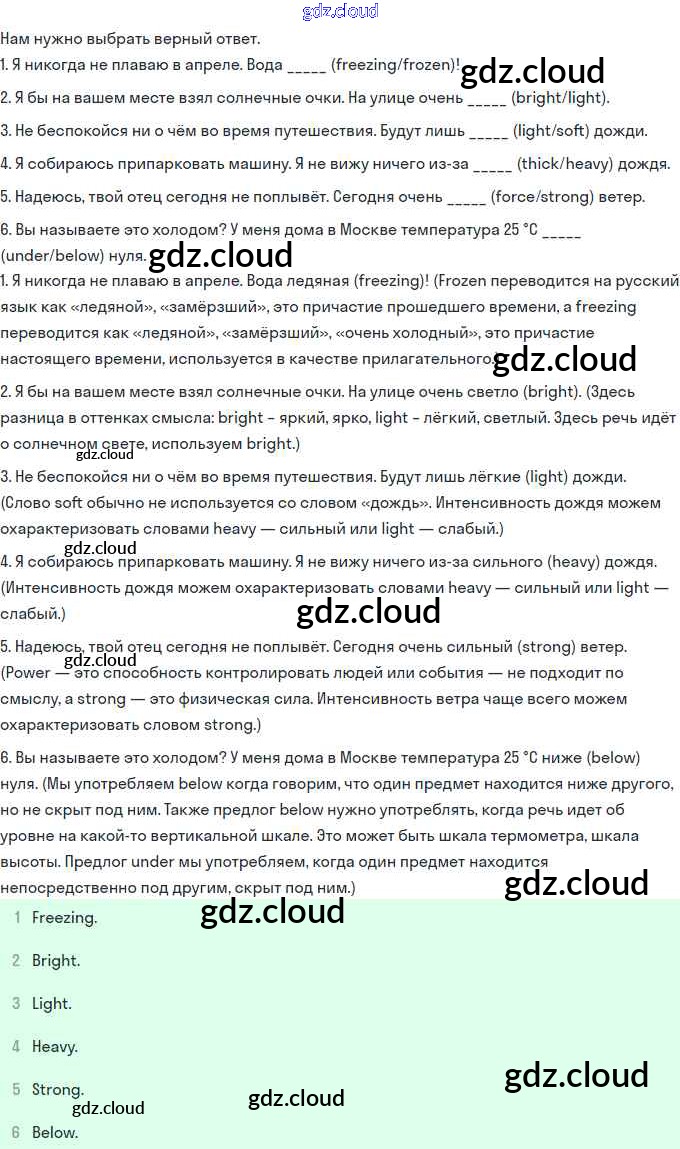 Нам нужно выбрать верный ответ.

1. Я никогда не плаваю в апреле. Вода ____ (freezing/frozen)!

2. Я бы на вашем месте взял солнечные очки. На улице очень ____ (bright/light).

3. Не беспокойся ни о чём во время путешествия. Будут лишь ____ (light/soft) дожди.

4. Я собираюсь припарковать машину. Я не вижу ничего из-за ____ (thick/heavy) дождя.

5. Надеюсь, твой отец сегодня не поплывёт. Сегодня очень ____ (force/strong) ветер.

6. Вы называете это холодом? У меня дома в Москве температура 25 °C ____ (under/below) нуля.

1. Я никогда не плаваю в апреле. Вода ледяная (freezing)! (Frozen переводится на русский язык как «ледяной», «замёрзший», это причастие прошедшего времени, а freezing переводится как «ледяной», «замёрзший», «очень холодный», это причастие настоящего времени, используется в качестве прилагательного.)

2. Я бы на вашем месте взял солнечные очки. На улице очень светло (bright). (Здесь разница в оттенках смысла: bright - яркий, ярко, light - лёгкий, светлый. Здесь речь идёт о солнечном свете, используем bright.)

3. Не беспокойся ни о чём во время путешествия. Будут лишь лёгкие (light) дожди. (Слово soft обычно не используется со словом «дождь». Интенсивность дождя можем охарактеризовать словами heavy — сильный или light — слабый.)

4. Я собираюсь припарковать машину. Я не вижу ничего из-за сильного (heavy) дождя. (Интенсивность дождя можем охарактеризовать словами heavy — сильный или light — слабый.)

5. Надеюсь, твой отец сегодня не поплывёт. Сегодня очень сильный (strong) ветер. (Power — это способность контролировать людей или события — не подходит по смыслу, а strong — это физическая сила. Интенсивность ветра чаще всего можем охарактеризовать словом strong.)

6. Вы называете это холодом? У меня дома в Москве температура 25 °C ниже (below) нуля. (Мы употребляем below когда говорим, что один предмет находится ниже другого, но не скрыт под ним. Также предлог below нужно употреблять, когда речь идет об уровне на какой-то вертикальной шкале. Это может быть шкала термометра, шкала высоты. Предлог under мы употребляем, когда один предмет находится непосредственно под другим, скрыт под ним.)

1 Freezing.

2 Bright.

3 Light.

4 Heavy.

5 Strong.

6 Below.

gdz.cloud